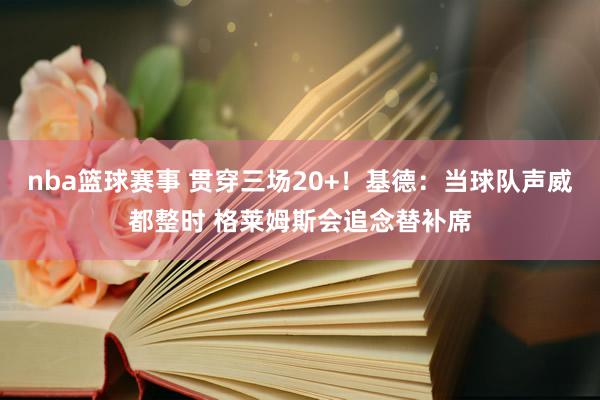 nba篮球赛事 贯穿三场20+！基德：当球队声威都整时 格莱姆斯会追念替补席